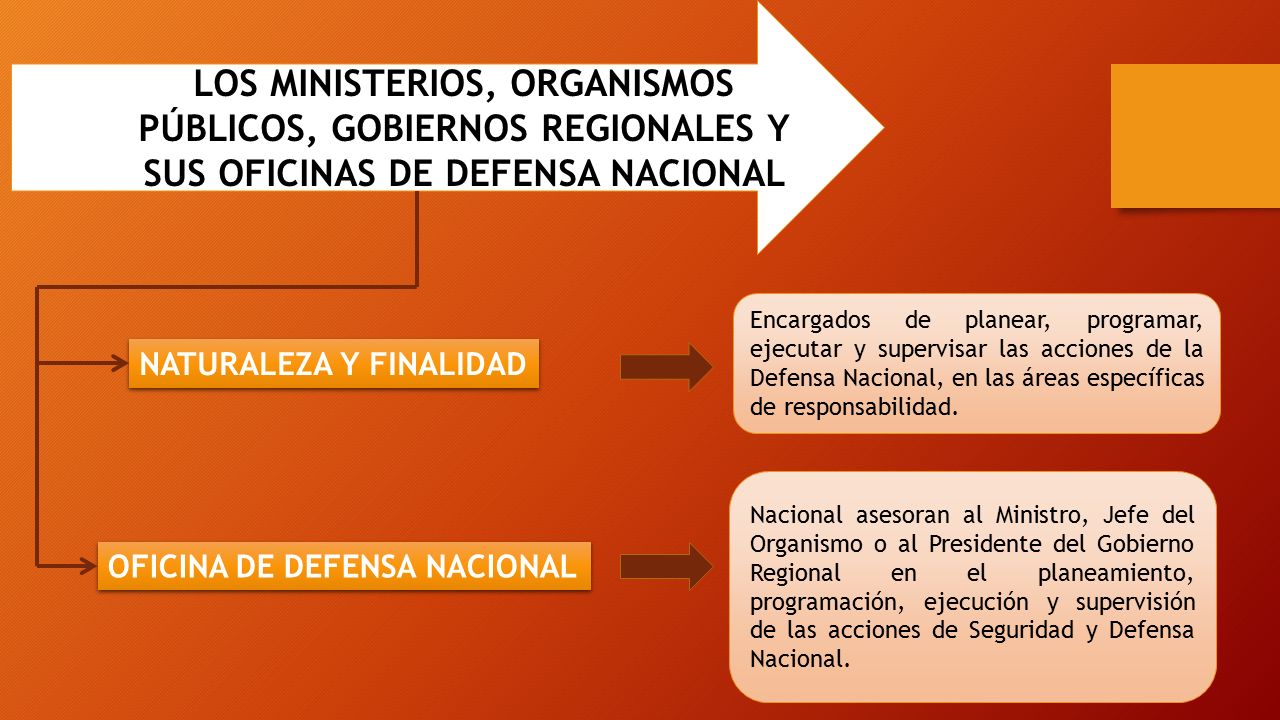 LOS MINISTERIOS, ORGANISMOS PÚBLICOS, GOBIERNOS REGIONALES Y SUS OFICINAS DE DEFENSA NACIONAL

NATURALEZA Y FINALIDAD

Encargados de planear, programar, ejecutar y supervisar las acciones de la Defensa Nacional, en las áreas específicas de responsabilidad.

OFICINA DE DEFENSA NACIONAL

Nacional asesoran al Ministro, Jefe del Organismo o al Presidente del Gobierno Regional en el planeamiento, programación, ejecución y supervisión de las acciones de Seguridad y Defensa Nacional.